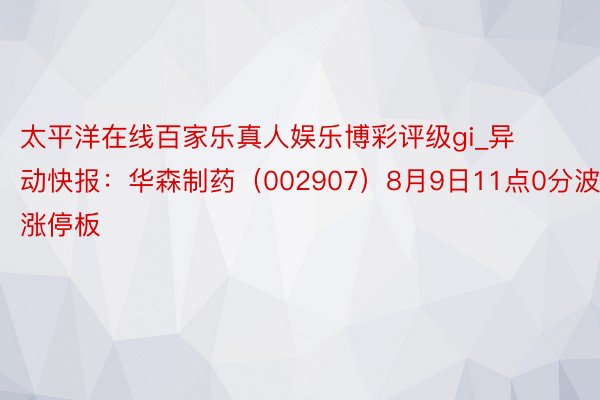 太平洋在线百家乐真人娱乐博彩评级gi_异动快报：华森制药（002907）8月9日11点0分波涨停板